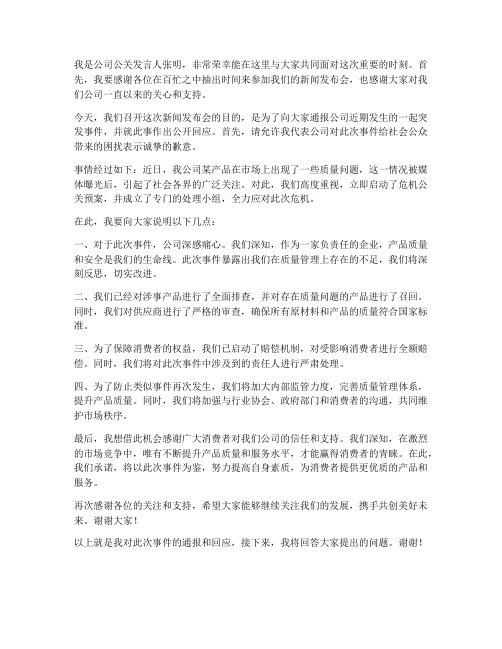 我是公司公关发言人张明，非常荣幸能在这里与大家共同面对这次重要的时刻。首先，我要感谢各位在百忙之中抽出时间来参加我们的新闻发布会，也感谢大家对我们公司一直以来的关心和支持。

今天，我们召开这次新闻发布会的目的，是为了向大家通报公司近期发生的一起突发事件，并就此事作出公开回应。首先，请允许我代表公司对此次事件给社会公众带来的困扰表示诚挚的歉意。

事情经过如下：近日，我公司某产品在市场上出现了一些质量问题，这一情况被媒体曝光后，引起了社会各界的广泛关注。对此，我们高度重视，立即启动了危机公关预案，并成立了专门的处理小组，全力应对此次危机。

在此，我要向大家说明以下几点：

一、对于此次事件，公司深感痛心。我们深知，作为一家负责任的企业，产品质量和安全是我们的生命线。此次事件暴露出我们在质量管理上存在的不足，我们将深刻反思，切实改进。

二、我们已经对涉事产品进行了全面排查，并对存在质量问题的产品进行了召回。同时，我们对供应商进行了严格的审查，确保所有原材料和产品的质量符合国家标准。

三、为了保障消费者的权益，我们已启动了赔偿机制，对受影响消费者进行全额赔偿。同时，我们将对此次事件中涉及到的责任人进行严肃处理。

四、为了防止类似事件再次发生，我们将加大内部监管力度，完善质量管理体系，提升产品质量。同时，我们将加强与行业协会、政府部门和消费者的沟通，共同维护市场秩序。

最后，我想借此机会感谢广大消费者对我们公司的信任和支持。我们深知，在激烈的市场竞争中，唯有不断提升产品质量和服务水平，才能赢得消费者的青睐。在此，我们承诺，将以此次事件为鉴，努力提高自身素质，为消费者提供更优质的产品和服务。

再次感谢各位的关注和支持，希望大家能够继续关注我们的发展，携手共创美好未来。谢谢大家！

以上就是我对此次事件的通报和回应，接下来，我将回答大家提出的问题。谢谢！